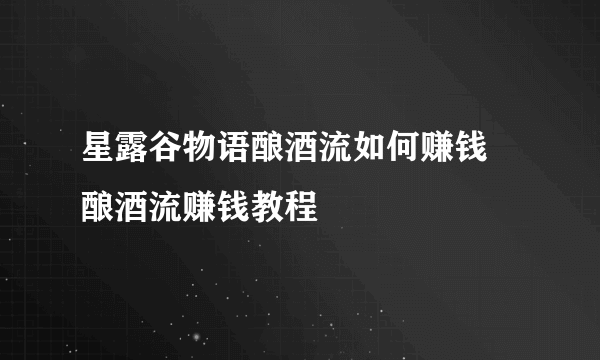 星露谷物语酿酒流如何赚钱
酿酒流赚钱教程